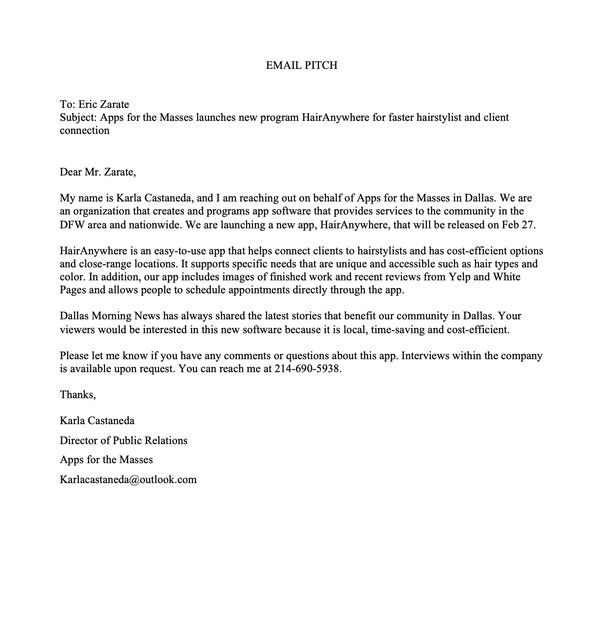 EMAIL PITCH

To: Eric Zarate
Subject: Apps for the Masses launches new program HairAnywhere for faster hairstylist and client connection

Dear Mr. Zarate,

My name is Karla Castaneda, and I am reaching out on behalf of Apps for the Masses in Dallas. We are an organization that creates and programs app software that provides services to the community in the DFW area and nationwide. We are launching a new app, HairAnywhere, that will be released on Feb 27.

HairAnywhere is an easy-to-use app that helps connect clients to hairstylists and has cost-efficient options and close-range locations. It supports specific needs that are unique and accessible such as hair types and color. In addition, our app includes images of finished work and recent reviews from Yelp and White Pages and allows people to schedule appointments directly through the app.

Dallas Morning News has always shared the latest stories that benefit our community in Dallas. Your viewers would be interested in this new software because it is local, time-saving and cost-efficient.

Please let me know if you have any comments or questions about this app. Interviews within the company is available upon request. You can reach me at 214-690-5938.

Thanks,

Karla Castaneda

Director of Public Relations

Apps for the Masses

Karlacastaneda@outlook.com